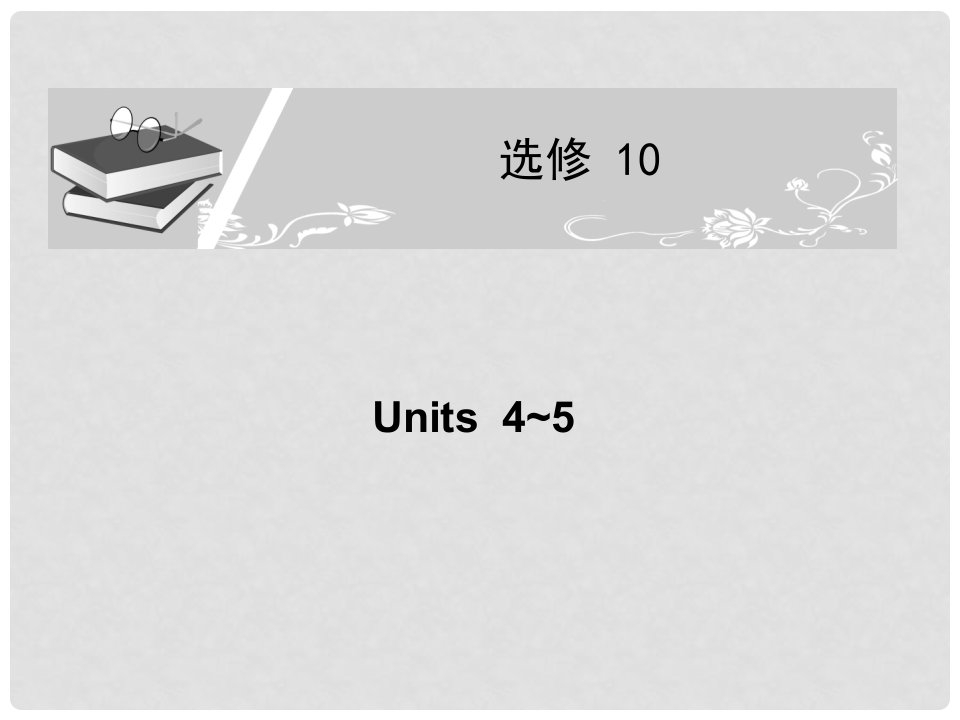 选修 10

Units 4~5